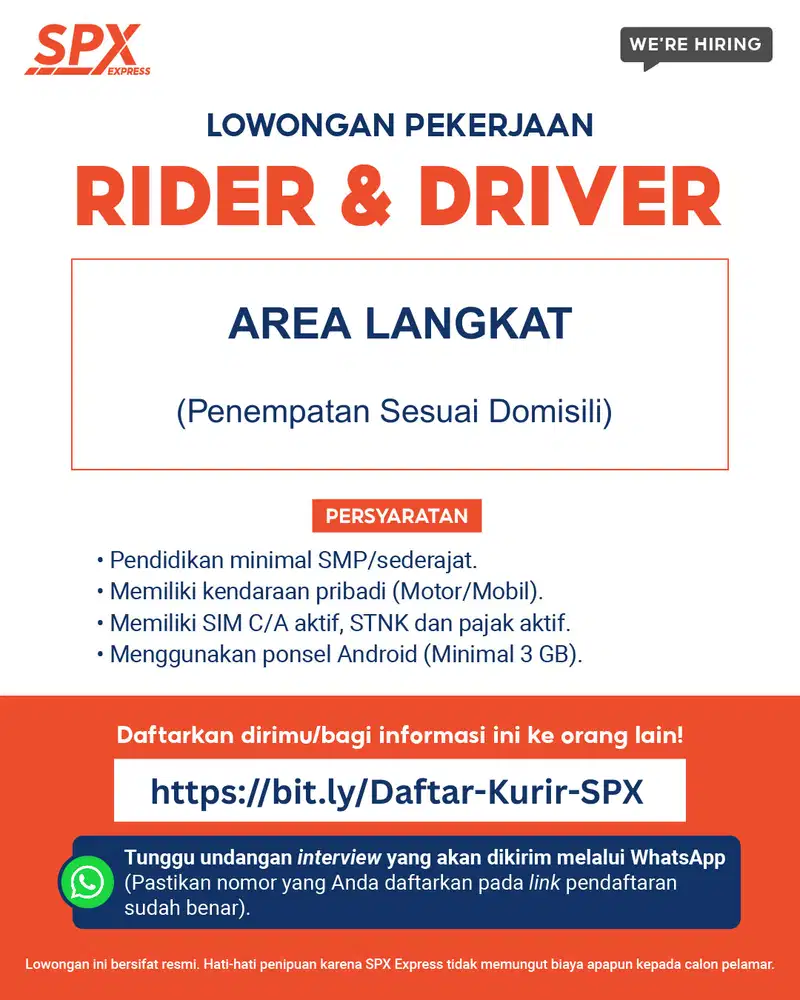 SPX
EXPRESS

WE'RE HIRING

LOWONGAN PEKERJAAN

RIDER & DRIVER

AREA LANGKAT

(Penempatan Sesuai Domisili)

PERSYARATAN

• Pendidikan minimal SMP/sederajat.
• Memiliki kendaraan pribadi (Motor/Mobil).
• Memiliki SIM C/A aktif, STNK dan pajak aktif.
• Menggunakan ponsel Android (Minimal 3 GB).

Daftarkan dirimu/bagi informasi ini ke orang lain!

https://bit.ly/Daftar-Kurir-SPX

Tunggu undangan interview yang akan dikirim melalui WhatsApp (Pastikan nomor yang Anda daftarkan pada link pendaftaran sudah benar).

Lowongan ini bersifat resmi. Hati-hati penipuan karena SPX Express tidak memungut biaya apapun kepada calon pelamar.